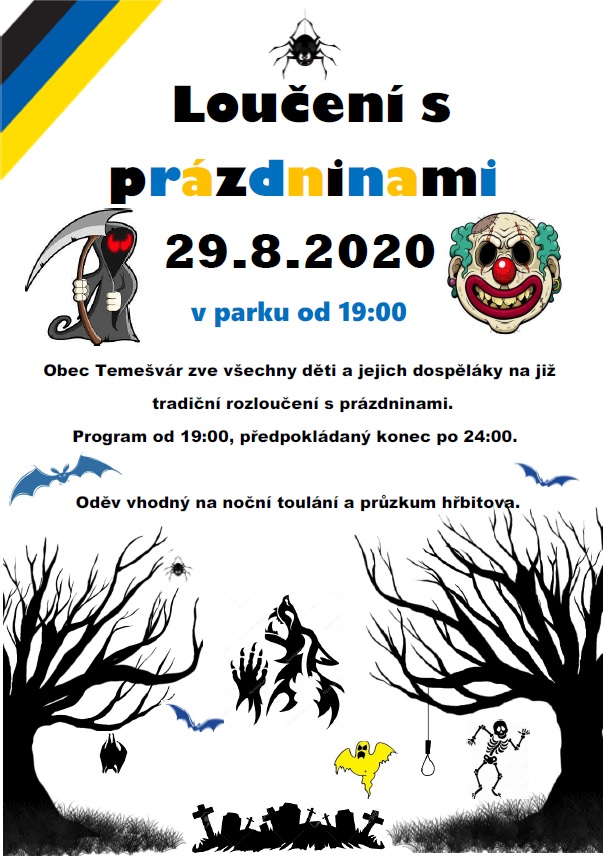 Loučení s

prázdninami

29.8.2020

v parku od 19:00

Obec Temešvár zve všechny děti a jejich dospěláky na již tradiční rozloučení s prázdninami.

Program od 19:00, předpokládaný konec po 24:00.

Oděv vhodný na noční toulání a průzkum hřbitova.